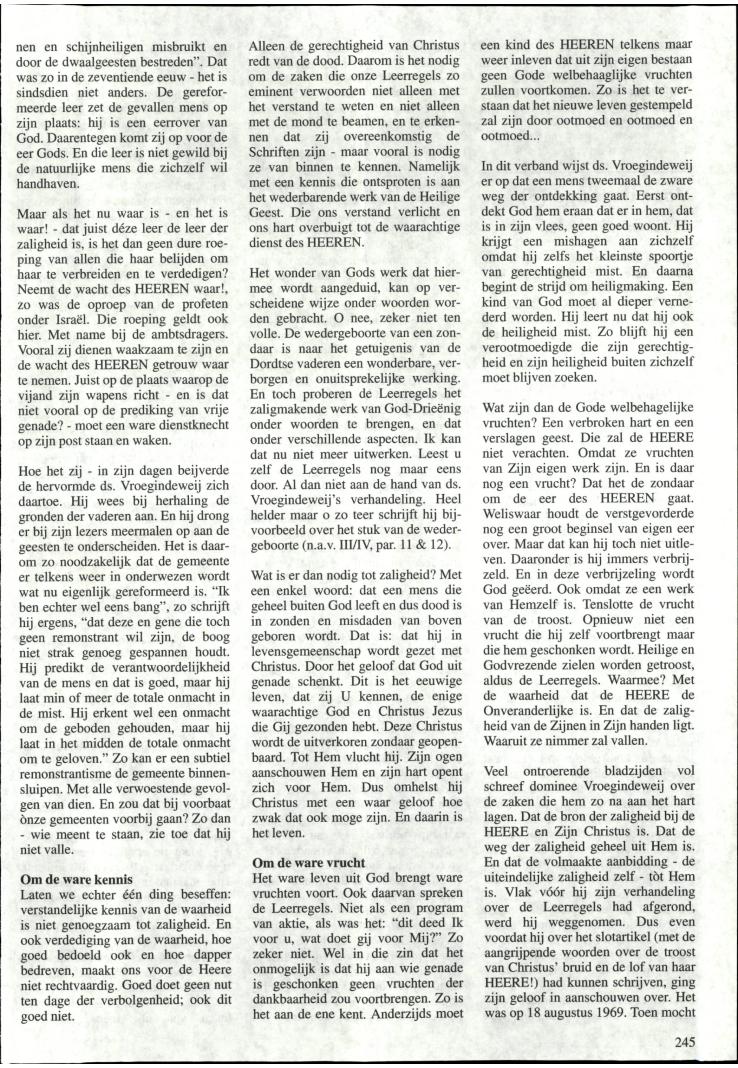 nen en schijnheiligen misbruikt en door de dwaalgeesten bestreden". Dat was zo in de zeventiende eeuw - het is sindsdien niet anders. De gereformeerde leer zet de gevallen mens op zijn plaats: hij is een eerrover van God. Daarentegen komt zij op voor de eer Gods. En die leer is niet gewild bij de natuurlijke mens die zichzelf wil handhaven.

Maar als het nu waar is - en het is waar! - dat juist déze leer de leer der zaligheid is, is het dan geen dure roeping van allen die haar belijden om haar te verbreiden en te verdedigen? Neemt de wacht des HEEREN waar!, zo was de oproep van de profeten onder Israël. Die roeping geldt ook hier. Met name bij de ambtsdragers. Vooral zij dienen waakzaam te zijn en de wacht des HEEREN getrouw waar te nemen. Juist op de plaats waarop de vijand zijn wapens richt - en is dat niet vooral op de prediking van vrije genade? - moet een ware dienstknecht op zijn post staan en waken.

Hoe het zij - in zijn dagen beijverde de hervormde ds. Vroegindeweij zich daartoe. Hij wees bij herhaling de gronden der vaderen aan. En hij drong er bij zijn lezers meermalen op aan de geesten te onderscheiden. Het is daarom zo noodzakelijk dat de gemeente er telkens weer in onderwezen wordt wat nu eigenlijk gereformeerd is. "Ik ben echter wel eens bang", zo schrijft hij ergens, "dat deze en gene die toch geen remonstrant wil zijn, de boog niet strak genoeg gespannen houdt. Hij predikt de verantwoordelijkheid van de mens en dat is goed, maar hij laat min of meer de totale onmacht in de mist. Hij erkent wel een onmacht om de geboden gehouden, maar hij laat in het midden de totale onmacht om te geloven." Zo kan er een subtiel remonstrantisme de gemeente binnensluipen. Met alle verwoestende gevolgen van dien. En zou dat bij voorbaat ònze gemeenten voorbij gaan? Zo dan - wie meent te staan, zie toe dat hij niet valle.

Om de ware kennis
Laten we echter één ding beseffen: verstandelijke kennis van de waarheid is niet genoegzaam tot zaligheid. En ook verdediging van de waarheid, hoe goed bedoeld ook en hoe dapper bedreven, maakt ons voor de Heere niet rechtvaardig. Goed doet geen nut ten dage der verbolgenheid; ook dit goed niet.

Alleen de gerechtigheid van Christus redt van de dood. Daarom is het nodig om de zaken die onze Leerregels zo eminent verwoorden niet alleen met het verstand te weten en niet alleen met de mond te beamen, en te erkennen dat zij overeenkomstig de Schriften zijn - maar vooral is nodig ze van binnen te kennen. Namelijk met een kennis die ontsproten is aan het wederbarende werk van de Heilige Geest. Die ons verstand verlicht en ons hart overbuigt tot de waarachtige dienst des HEEREN.

Het wonder van Gods werk dat hiermee wordt aangeduid, kan op verscheidene wijze onder woorden worden gebracht. O nee, zeker niet ten volle. De wedergeboorte van een zondaar is naar het getuigenis van de Dordtse vaderen een wonderbare, verborgen en onuitsprekelijke werking. En toch proberen de Leerregels het zaligmakende werk van God-Drieënig onder woorden te brengen, en dat onder verschillende aspecten. Ik kan dat nu niet meer uitwerken. Leest u zelf de Leerregels nog maar eens door. Al dan niet aan de hand van ds. Vroegindeweij's verhandeling. Heel helder maar o zo teer schrijft hij bijvoorbeeld over het stuk van de wedergeboorte (n.a.v. III/IV, par. 11 & 12).

Wat is er dan nodig tot zaligheid? Met een enkel woord: dat een mens die geheel buiten God leeft en dus dood is in zonden en misdaden van boven geboren wordt. Dat is: dat hij in levensgemeenschap wordt gezet met Christus. Door het geloof dat God uit genade schenkt. Dit is het eeuwige leven, dat zij U kennen, de enige waarachtige God en Christus Jezus die Gij gezonden hebt. Deze Christus wordt de uitverkoren zondaar geopenbaard. Tot Hem vlucht hij. Zijn ogen aanschouwen Hem en zijn hart opent zich voor Hem. Dus omhelst hij Christus met een waar geloof hoe zwak dat ook moge zijn. En daarin is het leven.

Om de ware vrucht
Het ware leven uit God brengt ware vruchten voort. Ook daarvan spreken de Leerregels. Niet als een program van aktie, als was het: "dit deed Ik voor u, wat doet gij voor Mij?" Zo zeker niet. Wel in die zin dat het onmogelijk is dat hij aan wie genade is geschonken geen vruchten der dankbaarheid zou voortbrengen. Zo is het aan de ene kent. Anderzijds moet

een kind des HEEREN telkens maar weer inleven dat uit zijn eigen bestaan geen Gode welbehaaglijke vruchten zullen voortkomen. Zo is het te verstaan dat het nieuwe leven gestempeld zal zijn door ootmoed en ootmoed en ootmoed...

In dit verband wijst ds. Vroegindeweij er op dat een mens tweemaal de zware weg der ontdekking gaat. Eerst ontdekt God hem eraan dat er in hem, dat is in zijn vlees, geen goed woont. Hij krijgt een mishagen aan zichzelf omdat hij zelfs het kleinste spoortje van gerechtigheid mist. En daarna begint de strijd om heiligmaking. Een kind van God moet al dieper vernederd worden. Hij leert nu dat hij ook de heiligheid mist. Zo blijft hij een verootmoedigde die zijn gerechtigheid en zijn heiligheid buiten zichzelf moet blijven zoeken.

Wat zijn dan de Gode welbehagelijke vruchten? Een verbroken hart en een verslagen geest. Die zal de HEERE niet verachten. Omdat ze vruchten van Zijn eigen werk zijn. En is daar nog een vrucht? Dat het de zondaar om de eer des HEEREN gaat. Weliswaar houdt de verstgevorderde nog een groot beginsel van eigen eer over. Maar dat kan hij toch niet uitleven. Daaronder is hij immers verbrijzeld. En in deze verbrijzeling wordt God geëerd. Ook omdat ze een werk van Hemzelf is. Tenslotte de vrucht van de troost. Opnieuw niet een vrucht die hij zelf voortbrengt maar die hem geschonken wordt. Heilige en Godvrezende zielen worden getroost, aldus de Leerregels. Waarmee? Met de waarheid dat de HEERE de Onveranderlijke is. En dat de zaligheid van de Zijnen in Zijn handen ligt. Waaruit ze nimmer zal vallen.

Veel ontroerende bladzijden vol schreef dominee Vroegindeweij over de zaken die hem zo na aan het hart lagen. Dat de bron der zaligheid bij de HEERE en Zijn Christus is. Dat de weg der zaligheid geheel uit Hem is. En dat de volmaakte aanbidding - de uiteindelijke zaligheid zelf - tòt Hem is. Vlak vóór hij zijn verhandeling over de Leerregels had afgerond, werd hij weggenomen. Dus even voordat hij over het slotartikel (met de aangrijpende woorden over de troost van Christus' bruid en de lof van haar HEERE!) had kunnen schrijven, ging zijn geloof in aanschouwen over. Het was op 18 augustus 1969. Toen mocht

245